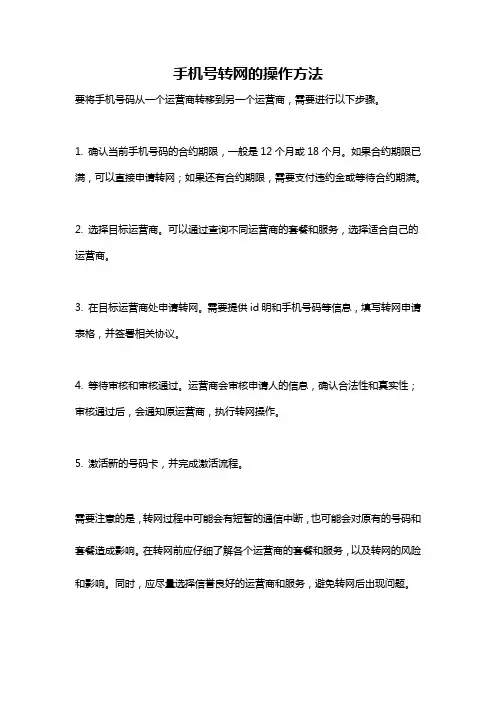 手机号转网的操作方法

要将手机号码从一个运营商转移到另一个运营商，需要进行以下步骤。

1. 确认当前手机号码的合约期限，一般是 12 个月或 18 个月。如果合约期限已满，可以直接申请转网；如果还有合约期限，需要支付违约金或等待合约期满。

2. 选择目标运营商。可以通过查询不同运营商的套餐和服务，选择适合自己的运营商。

3. 在目标运营商处申请转网。需要提供 id 明和手机号码等信息，填写转网申请表格，并签署相关协议。

4. 等待审核和审核通过。运营商会审核申请人的信息，确认合法性和真实性；审核通过后，会通知原运营商，执行转网操作。

5. 激活新的号码卡，并完成激活流程。

需要注意的是，转网过程中可能会有短暂的通信中断，也可能会对原有的号码和套餐造成影响。在转网前应仔细了解各个运营商的套餐和服务，以及转网的风险和影响。同时，应尽量选择信誉良好的运营商和服务，避免转网后出现问题。